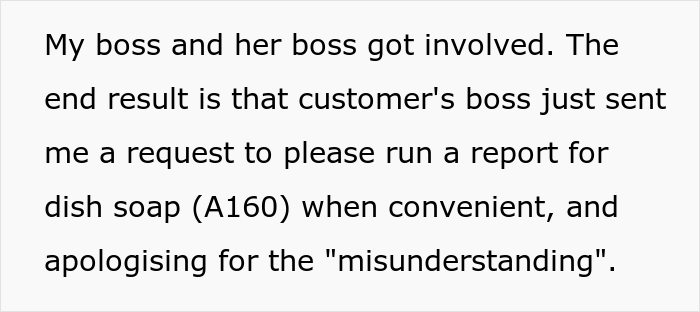 My boss and her boss got involved. The end result is that customer's boss just sent me a request to please run a report for dish soap (A160) when convenient, and apologising for the "misunderstanding".